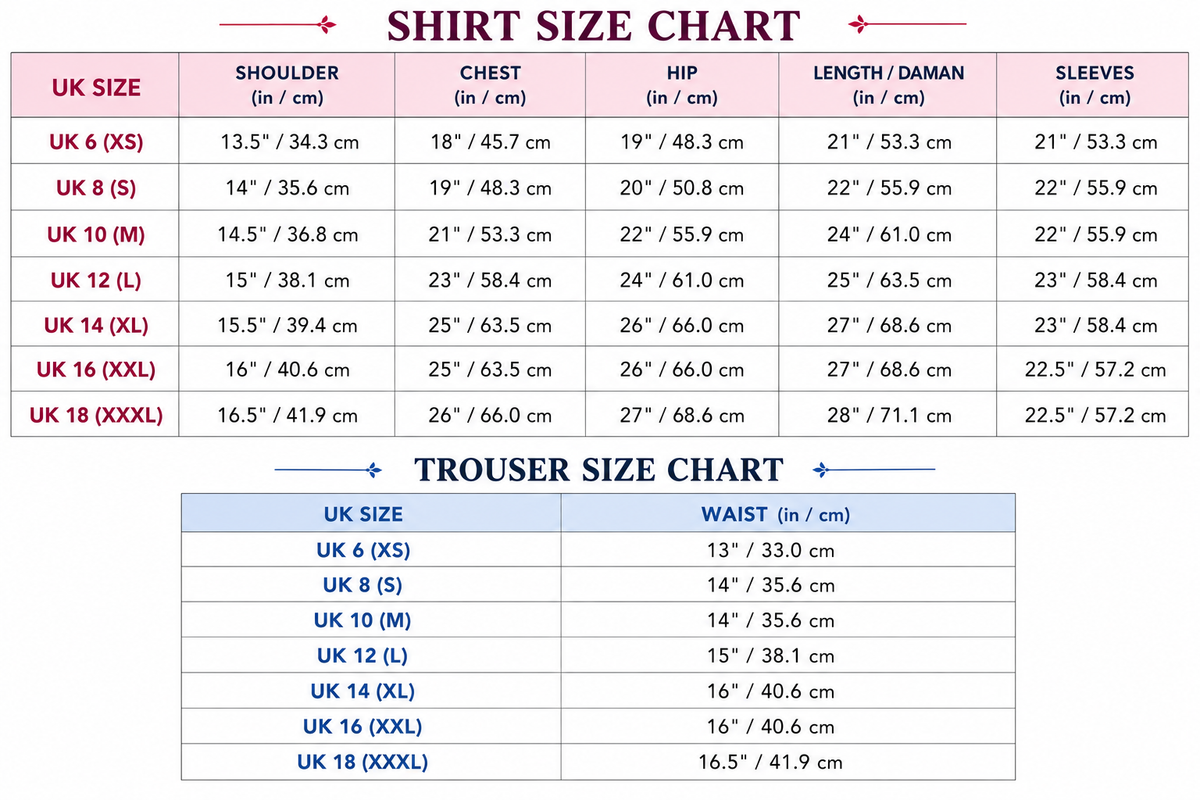 SHIRT SIZE CHART

| UK SIZE | SHOULDER (in / cm) | CHEST (in / cm) | HIP (in / cm) | LENGTH / DAMAN (in / cm) | SLEEVES (in / cm) |
|---|---|---|---|---|---|
| UK 6 (XS) | 13.5" / 34.3 cm | 18" / 45.7 cm | 19" / 48.3 cm | 21" / 53.3 cm | 21" / 53.3 cm |
| UK 8 (S) | 14" / 35.6 cm | 19" / 48.3 cm | 20" / 50.8 cm | 22" / 55.9 cm | 22" / 55.9 cm |
| UK 10 (M) | 14.5" / 36.8 cm | 21" / 53.3 cm | 22" / 55.9 cm | 24" / 61.0 cm | 22" / 55.9 cm |
| UK 12 (L) | 15" / 38.1 cm | 23" / 58.4 cm | 24" / 61.0 cm | 25" / 63.5 cm | 23" / 58.4 cm |
| UK 14 (XL) | 15.5" / 39.4 cm | 25" / 63.5 cm | 26" / 66.0 cm | 27" / 68.6 cm | 23" / 58.4 cm |
| UK 16 (XXL) | 16" / 40.6 cm | 25" / 63.5 cm | 26" / 66.0 cm | 27" / 68.6 cm | 22.5" / 57.2 cm |
| UK 18 (XXXL) | 16.5" / 41.9 cm | 26" / 66.0 cm | 27" / 68.6 cm | 28" / 71.1 cm | 22.5" / 57.2 cm |

TROUSER SIZE CHART

| UK SIZE | WAIST (in / cm) |
|---|---|
| UK 6 (XS) | 13" / 33.0 cm |
| UK 8 (S) | 14" / 35.6 cm |
| UK 10 (M) | 14" / 35.6 cm |
| UK 12 (L) | 15" / 38.1 cm |
| UK 14 (XL) | 16" / 40.6 cm |
| UK 16 (XXL) | 16" / 40.6 cm |
| UK 18 (XXXL) | 16.5" / 41.9 cm |